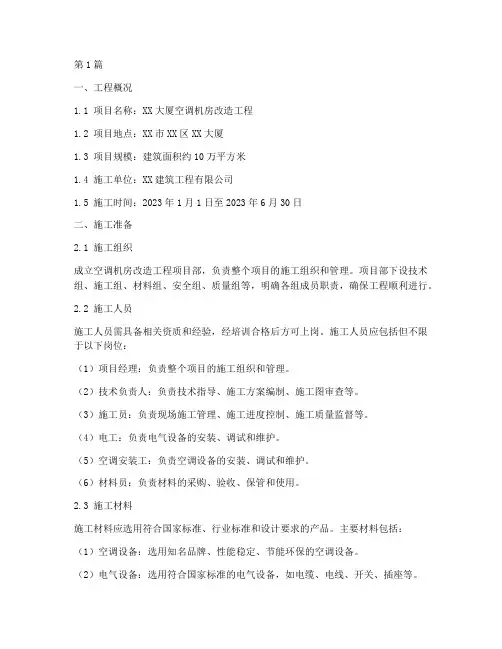 第1篇

一、工程概况

1.1 项目名称：XX大厦空调机房改造工程

1.2 项目地点：XX市XX区XX大厦

1.3 项目规模：建筑面积约10万平方米

1.4 施工单位：XX建筑工程有限公司

1.5 施工时间：2023年1月1日至2023年6月30日

二、施工准备

2.1 施工组织

成立空调机房改造工程项目部，负责整个项目的施工组织和管理。项目部下设技术组、施工组、材料组、安全组、质量组等，明确各组成员职责，确保工程顺利进行。

2.2 施工人员

施工人员需具备相关资质和经验，经培训合格后方可上岗。施工人员应包括但不限于以下岗位：

（1）项目经理：负责整个项目的施工组织和管理。

（2）技术负责人：负责技术指导、施工方案编制、施工图审查等。

（3）施工员：负责现场施工管理、施工进度控制、施工质量监督等。

（4）电工：负责电气设备的安装、调试和维护。

（5）空调安装工：负责空调设备的安装、调试和维护。

（6）材料员：负责材料的采购、验收、保管和使用。

2.3 施工材料

施工材料应选用符合国家标准、行业标准和设计要求的产品。主要材料包括：

（1）空调设备：选用知名品牌、性能稳定、节能环保的空调设备。

（2）电气设备：选用符合国家标准的电气设备，如电缆、电线、开关、插座等。